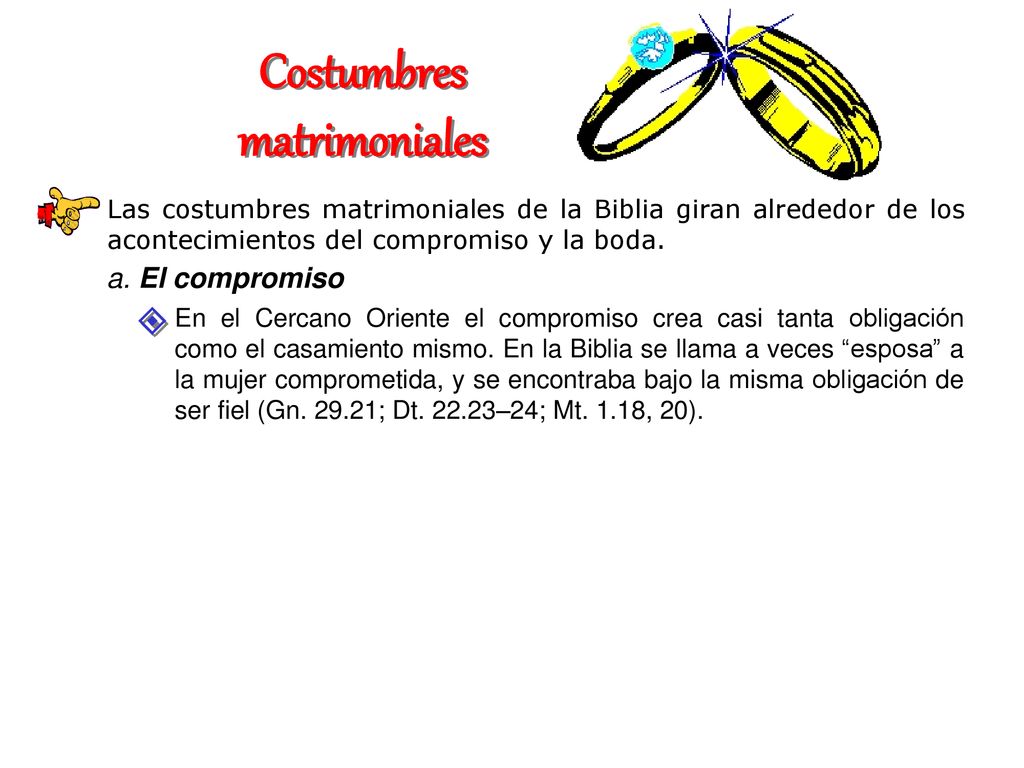 Costumbres matrimoniales

Las costumbres matrimoniales de la Biblia giran alrededor de los acontecimientos del compromiso y la boda.

a. El compromiso

En el Cercano Oriente el compromiso crea casi tanta obligación como el casamiento mismo. En la Biblia se llama a veces “esposa” a la mujer comprometida, y se encontraba bajo la misma obligación de ser fiel (Gn. 29.21; Dt. 22.23–24; Mt. 1.18, 20).